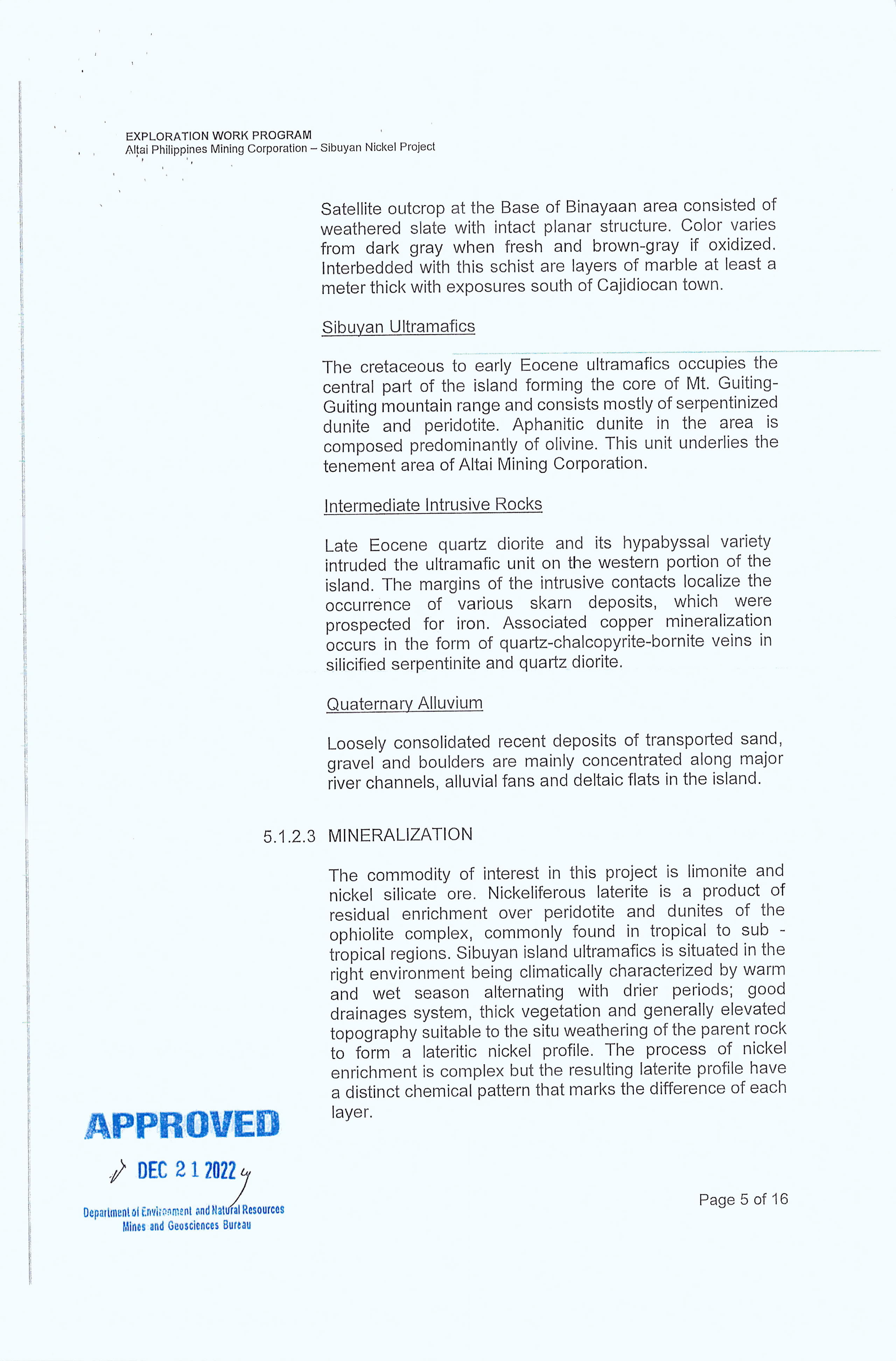 EXPLORATION WORK PROGRAM
Altai Philippines Mining Corporation – Sibuyan Nickel Project

Satellite outcrop at the Base of Binayaan area consisted of weathered slate with intact planar structure. Color varies from dark gray when fresh and brown-gray if oxidized. Interbedded with this schist are layers of marble at least a meter thick with exposures south of Cajidiocan town.

Sibuyan Ultramafics

The cretaceous to early Eocene ultramafics occupies the central part of the island forming the core of Mt. Guiting-Guiting mountain range and consists mostly of serpentinized dunite and peridotite. Aphanitic dunite in the area is composed predominantly of olivine. This unit underlies the tenement area of Altai Mining Corporation.

Intermediate Intrusive Rocks

Late Eocene quartz diorite and its hypabyssal variety intruded the ultramafic unit on the western portion of the island. The margins of the intrusive contacts localize the occurrence of various skarn deposits, which were prospected for iron. Associated copper mineralization occurs in the form of quartz-chalcopyrite-bornite veins in silicified serpentinite and quartz diorite.

Quaternary Alluvium

Loosely consolidated recent deposits of transported sand, gravel and boulders are mainly concentrated along major river channels, alluvial fans and deltaic flats in the island.

5.1.2.3 MINERALIZATION

The commodity of interest in this project is limonite and nickel silicate ore. Nickeliferous laterite is a product of residual enrichment over peridotite and dunites of the ophiolite complex, commonly found in tropical to sub - tropical regions. Sibuyan island ultramafics is situated in the right environment being climatically characterized by warm and wet season alternating with drier periods; good drainages system, thick vegetation and generally elevated topography suitable to the situ weathering of the parent rock to form a lateritic nickel profile. The process of nickel enrichment is complex but the resulting laterite profile have a distinct chemical pattern that marks the difference of each layer.

APPROVED
DEC 21 2022
Department of Environment and Natural Resources
Mines and Geosciences Bureau

Page 5 of 16